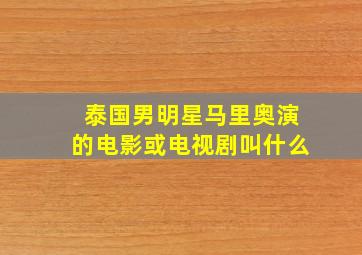 泰国男明星马里奥演的电影或电视剧叫什么